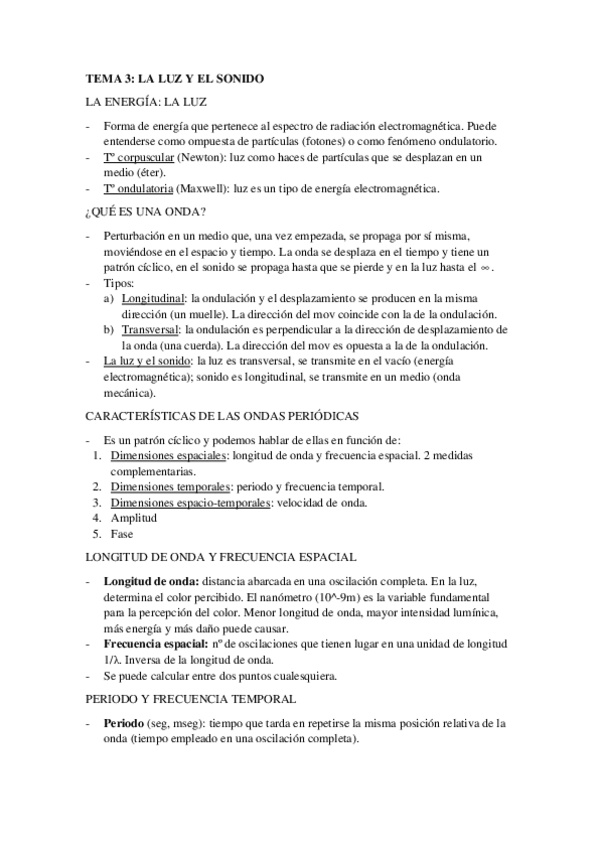 TEMA 3: LA LUZ Y EL SONIDO

LA ENERGÍA: LA LUZ

- Forma de energía que pertenece al espectro de radiación electromagnética. Puede entenderse como ompuesta de partículas (fotones) o como fenómeno ondulatorio.
- Tº corpuscular (Newton): luz como haces de partículas que se desplazan en un medio (éter).
- Tº ondulatoria (Maxwell): luz es un tipo de energía electromagnética.

¿QUÉ ES UNA ONDA?

- Perturbación en un medio que, una vez empezada, se propaga por sí misma, moviéndose en el espacio y tiempo. La onda se desplaza en el tiempo y tiene un patrón cíclico, en el sonido se propaga hasta que se pierde y en la luz hasta el $\infty$.
- Tipos:
a) Longitudinal: la ondulación y el desplazamiento se producen en la misma dirección (un muelle). La dirección del mov coincide con la de la ondulación.
b) Transversal: la ondulación es perpendicular a la dirección de desplazamiento de la onda (una cuerda). La dirección del mov es opuesta a la de la ondulación.
- La luz y el sonido: la luz es transversal, se transmite en el vacío (energía electromagnética); sonido es longitudinal, se transmite en un medio (onda mecánica).

CARACTERÍSTICAS DE LAS ONDAS PERIÓDICAS

- Es un patrón cíclico y podemos hablar de ellas en función de:
1. Dimensiones espaciales: longitud de onda y frecuencia espacial. 2 medidas complementarias.
2. Dimensiones temporales: periodo y frecuencia temporal.
3. Dimensiones espacio-temporales: velocidad de onda.
4. Amplitud
5. Fase

LONGITUD DE ONDA Y FRECUENCIA ESPACIAL

- Longitud de onda: distancia abarcada en una oscilación completa. En la luz, determina el color percibido. El nanómetro (10^-9m) es la variable fundamental para la percepción del color. Menor longitud de onda, mayor intensidad lumínica, más energía y más daño puede causar.
- Frecuencia espacial: nº de oscilaciones que tienen lugar en una unidad de longitud $1/\lambda$. Inversa de la longitud de onda.
- Se puede calcular entre dos puntos cualesquiera.

PERIODO Y FRECUENCIA TEMPORAL

- Periodo (seg, mseg): tiempo que tarda en repetirse la misma posición relativa de la onda (tiempo empleado en una oscilación completa).